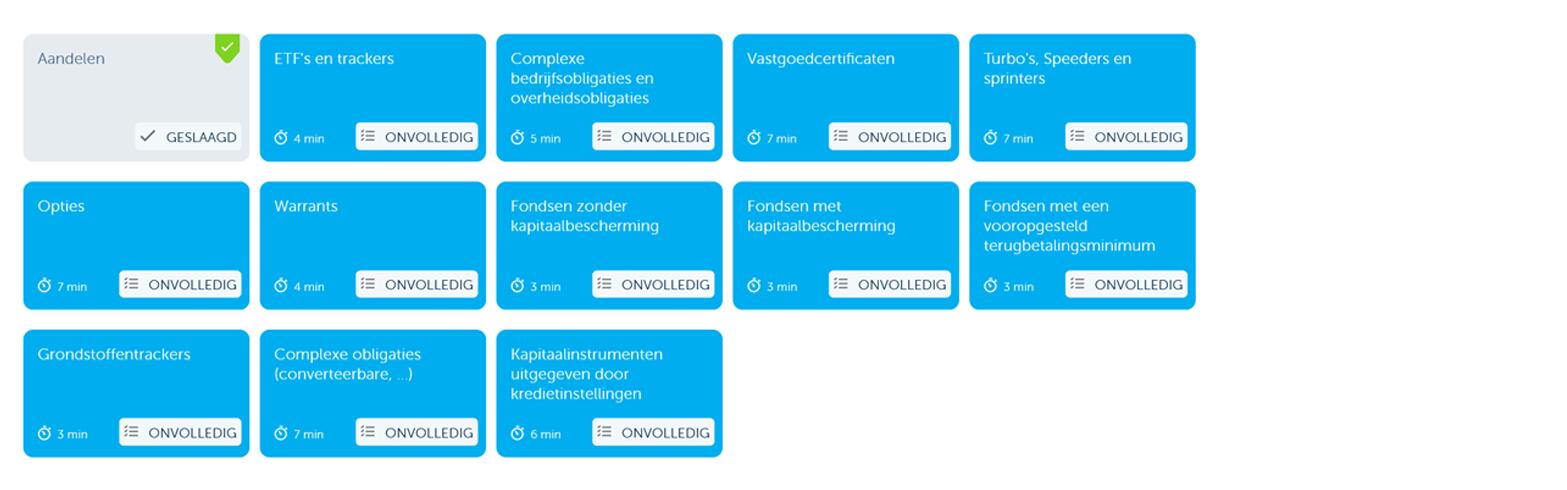 Aandelen

GESLAAGD

ETF's en trackers

4 min ONVOLLEDIG

Complexe bedrijfsobligaties en overheidsobligaties

5 min ONVOLLEDIG

Vastgoedcertificaten

7 min ONVOLLEDIG

Turbo's, Speeders en sprinters

7 min ONVOLLEDIG

Opties

7 min ONVOLLEDIG

Warrants

4 min ONVOLLEDIG

Fondsen zonder kapitaalbescherming

3 min ONVOLLEDIG

Fondsen met kapitaalbescherming

3 min ONVOLLEDIG

Fondsen met een vooropgesteld terugbetalingsminimum

3 min ONVOLLEDIG

Grondstoffentrackers

3 min ONVOLLEDIG

Complexe obligaties (converteerbare, ...)

7 min ONVOLLEDIG

Kapitaalinstrumenten uitgegeven door kredietinstellingen

6 min ONVOLLEDIG